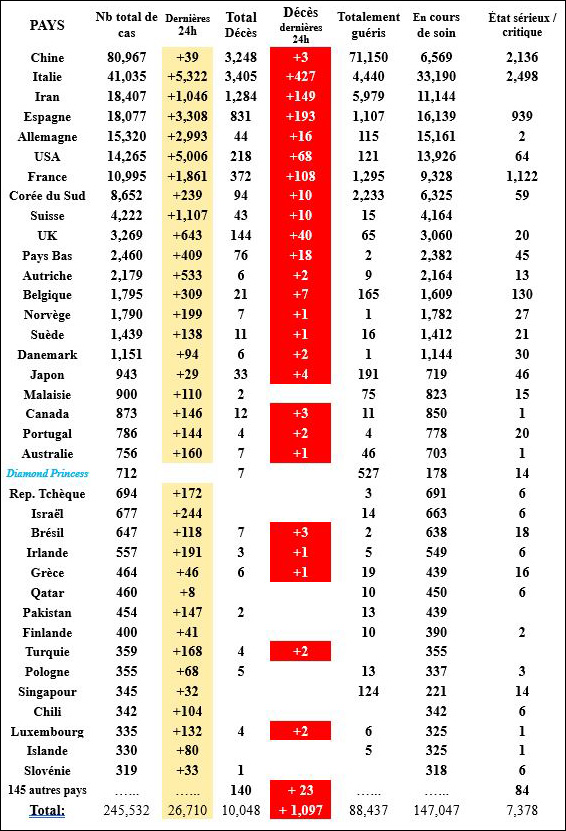 | PAYS | Nb total de cas | Dernières 24h | Total Décès | Décès dernières 24h | Totalement guéris | En cours de soin | État sérieux / critique |
|---|---|---|---|---|---|---|---|
| Chine | 80,967 | +39 | 3,248 | +3 | 71,150 | 6,569 | 2,136 |
| Italie | 41,035 | +5,322 | 3,405 | +427 | 4,440 | 33,190 | 2,498 |
| Iran | 18,407 | +1,046 | 1,284 | +149 | 5,979 | 11,144 | |
| Espagne | 18,077 | +3,308 | 831 | +193 | 1,107 | 16,139 | 939 |
| Allemagne | 15,320 | +2,993 | 44 | +16 | 115 | 15,161 | 2 |
| USA | 14,265 | +5,006 | 218 | +68 | 121 | 13,926 | 64 |
| France | 10,995 | +1,861 | 372 | +108 | 1,295 | 9,328 | 1,122 |
| Corée du Sud | 8,652 | +239 | 94 | +10 | 2,233 | 6,325 | 59 |
| Suisse | 4,222 | +1,107 | 43 | +10 | 15 | 4,164 | |
| UK | 3,269 | +643 | 144 | +40 | 65 | 3,060 | 20 |
| Pays Bas | 2,460 | +409 | 76 | +18 | 2 | 2,382 | 45 |
| Autriche | 2,179 | +533 | 6 | +2 | 9 | 2,164 | 13 |
| Belgique | 1,795 | +309 | 21 | +7 | 165 | 1,609 | 130 |
| Norvège | 1,790 | +199 | 7 | +1 | 1 | 1,782 | 27 |
| Suède | 1,439 | +138 | 11 | +1 | 16 | 1,412 | 21 |
| Danemark | 1,151 | +94 | 6 | +2 | 1 | 1,144 | 30 |
| Japon | 943 | +29 | 33 | +4 | 191 | 719 | 46 |
| Malaisie | 900 | +110 | 2 | | 75 | 823 | 15 |
| Canada | 873 | +146 | 12 | +3 | 11 | 850 | 1 |
| Portugal | 786 | +144 | 4 | +2 | 4 | 778 | 20 |
| Australie | 756 | +160 | 7 | +1 | 46 | 703 | 1 |
| Diamond Princess | 712 | | 7 | | 527 | 178 | 14 |
| Rep. Tchèque | 694 | +172 | | | 3 | 691 | 6 |
| Israël | 677 | +244 | | | 14 | 663 | 6 |
| Brésil | 647 | +118 | 7 | +3 | 2 | 638 | 18 |
| Irlande | 557 | +191 | 3 | +1 | 5 | 549 | 6 |
| Grèce | 464 | +46 | 6 | +1 | 19 | 439 | 16 |
| Qatar | 460 | +8 | | | 10 | 450 | 6 |
| Pakistan | 454 | +147 | 2 | | 13 | 439 | |
| Finlande | 400 | +41 | | | 10 | 390 | 2 |
| Turquie | 359 | +168 | 4 | +2 | | 355 | |
| Pologne | 355 | +68 | 5 | | 13 | 337 | 3 |
| Singapour | 345 | +32 | | | 124 | 221 | 14 |
| Chili | 342 | +104 | | | | 342 | 6 |
| Luxembourg | 335 | +132 | 4 | +2 | 6 | 325 | 1 |
| Islande | 330 | +80 | | | 5 | 325 | 1 |
| Slovénie | 319 | +33 | 1 | | | 318 | 6 |
| 145 autres pays | …… | …… | 140 | + 23 | …… | …… | 84 |
| Total: | 245,532 | 26,710 | 10,048 | + 1,097 | 88,437 | 147,047 | 7,378 |